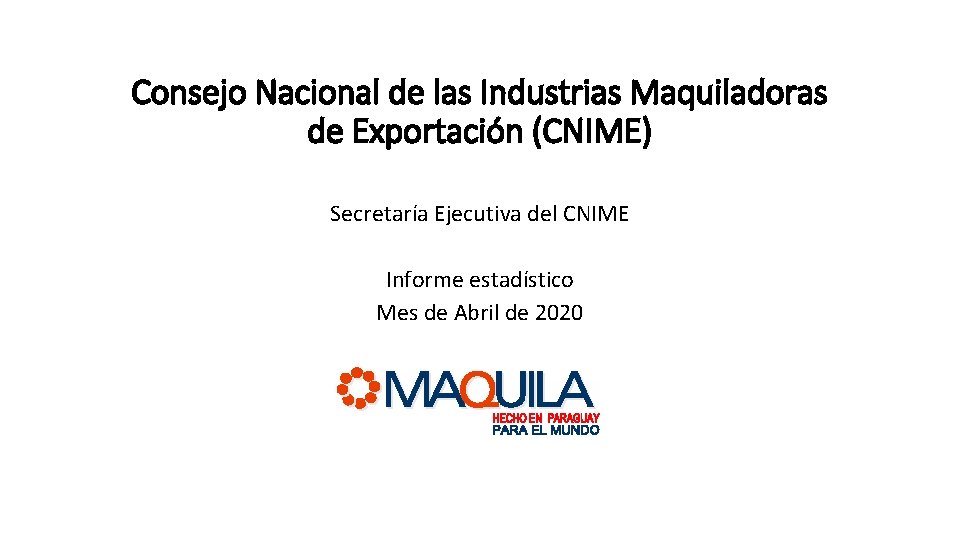 Consejo Nacional de las Industrias Maquiladoras de Exportación (CNIME)

Secretaría Ejecutiva del CNIME

Informe estadístico
Mes de Abril de 2020

MAQUILA
HECHO EN PARAGUAY
PARA EL MUNDO